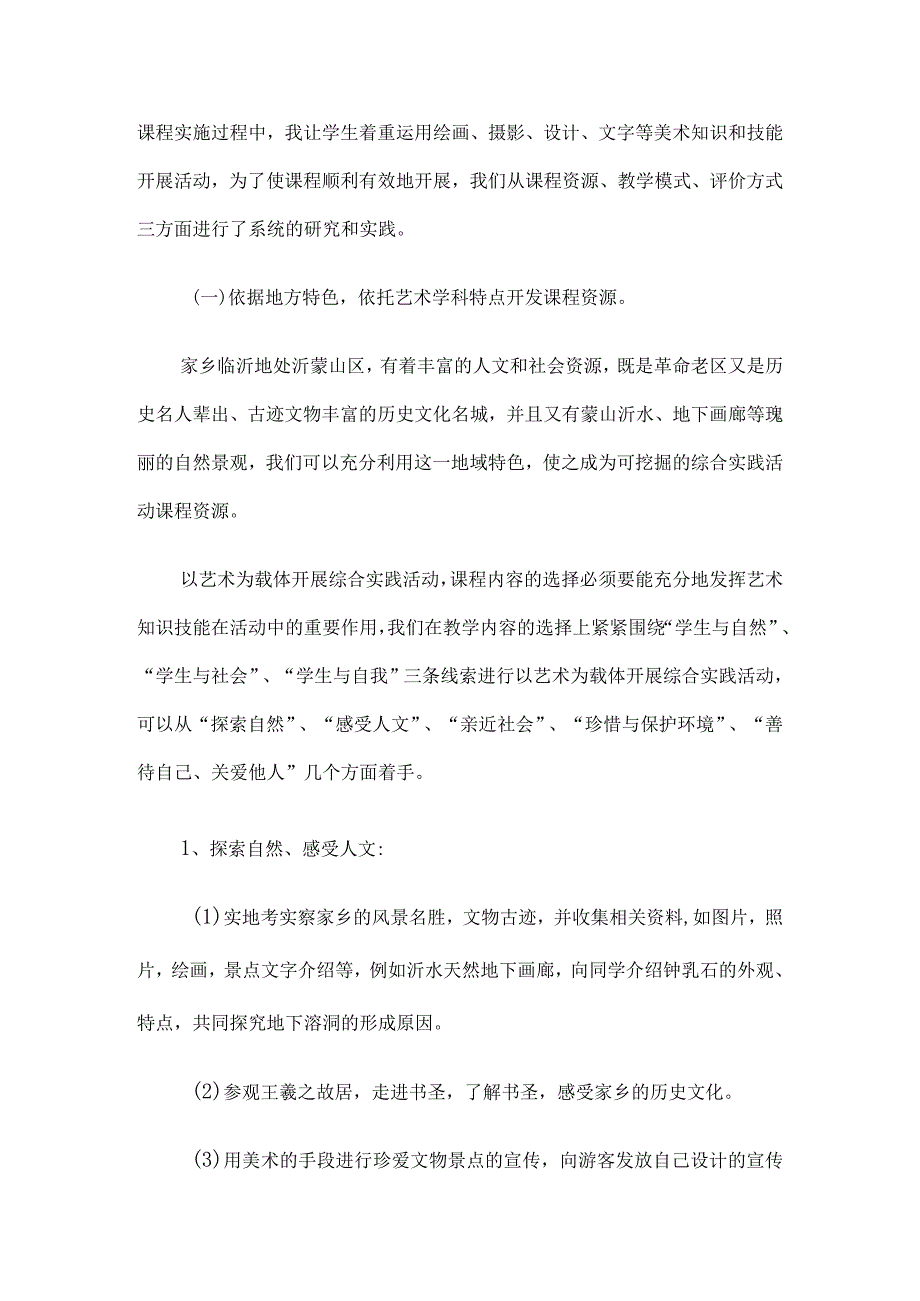 课程实施过程中，我让学生着重运用绘画、摄影、设计、文字等美术知识和技能开展活动，为了使课程顺利有效地开展，我们从课程资源、教学模式、评价方式三方面进行了系统的研究和实践。

(一)依据地方特色，依托艺术学科特点开发课程资源。

家乡临沂地处沂蒙山区，有着丰富的人文和社会资源，既是革命老区又是历史名人辈出、古迹文物丰富的历史文化名城，并且又有蒙山沂水、地下画廊等瑰丽的自然景观，我们可以充分利用这一地域特色，使之成为可挖掘的综合实践活动课程资源。

以艺术为载体开展综合实践活动，课程内容的选择必须要能充分地发挥艺术知识技能在活动中的重要作用，我们在教学内容的选择上紧紧围绕“学生与自然”、“学生与社会”、“学生与自我”三条线索进行以艺术为载体开展综合实践活动，可以从“探索自然”、“感受人文”、“亲近社会”、“珍惜与保护环境”、“善待自己、关爱他人”几个方面着手。

1、探索自然、感受人文:

(1)实地考实察家乡的风景名胜，文物古迹，并收集相关资料，如图片，照片，绘画，景点文字介绍等，例如沂水天然地下画廊，向同学介绍钟乳石的外观、特点，共同探究地下溶洞的形成原因。

(2)参观王羲之故居，走进书圣，了解书圣，感受家乡的历史文化。

(3)用美术的手段进行珍爱文物景点的宣传，向游客发放自己设计的宣传